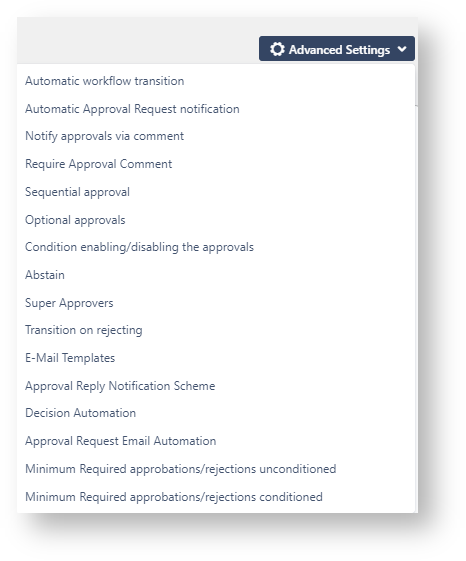 Advanced Settings

Automatic workflow transition

Automatic Approval Request notification

Notify approvals via comment

Require Approval Comment

Sequential approval

Optional approvals

Condition enabling/disabling the approvals

Abstain

Super Approvers

Transition on rejecting

E-Mail Templates

Approval Reply Notification Scheme

Decision Automation

Approval Request Email Automation

Minimum Required approbations/rejections unconditioned

Minimum Required approbations/rejections conditioned